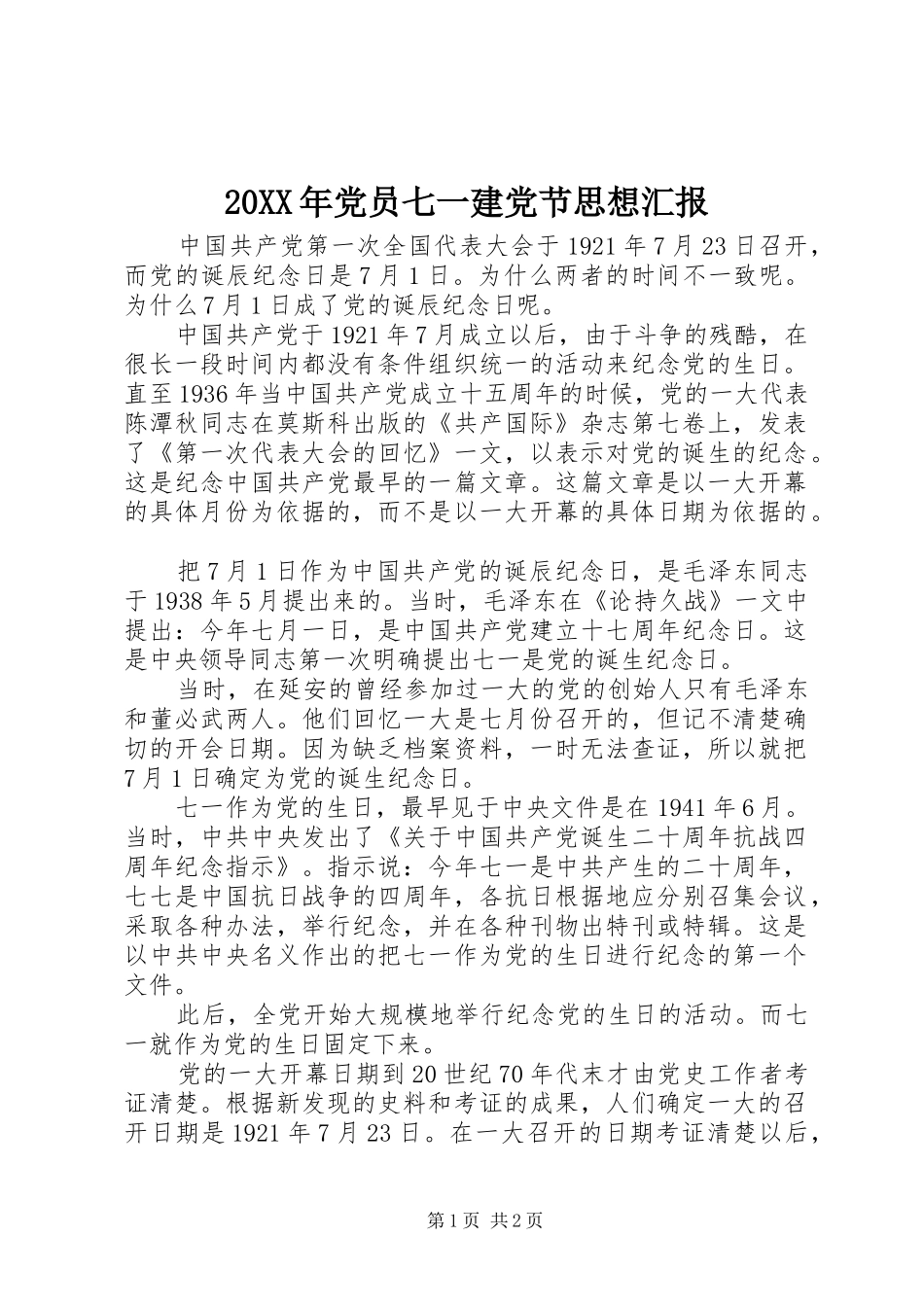 20XX年党员七一建党节思想汇报

中国共产党第一次全国代表大会于1921年7月23日召开，而党的诞辰纪念日是7月1日。为什么两者的时间不一致呢。为什么7月1日成了党的诞辰纪念日呢。

中国共产党于1921年7月成立以后，由于斗争的残酷，在很长一段时间内都没有条件组织统一的活动来纪念党的生日。直至1936年当中国共产党成立十五周年的时候，党的一大代表陈潭秋同志在莫斯科出版的《共产国际》杂志第七卷上，发表了《第一次代表大会的回忆》一文，以表示对党的诞生的纪念。这是纪念中国共产党最早的一篇文章。这篇文章是以一大开幕的具体月份为依据的，而不是以一大开幕的具体日期为依据的。

把7月1日作为中国共产党的诞辰纪念日，是毛泽东同志于1938年5月提出来的。当时，毛泽东在《论持久战》一文中提出：今年七月一日，是中国共产党建立十七周年纪念日。这是中央领导同志第一次明确提出七一是党的诞生纪念日。

当时，在延安的曾经参加过一大的党的创始人只有毛泽东和董必武两人。他们回忆一大是七月份召开的，但记不清楚确切的开会日期。因为缺乏档案资料，一时无法查证，所以就把7月1日确定为党的诞生纪念日。

七一作为党的生日，最早见于中央文件是在1941年6月。当时，中共中央发出了《关于中国共产党诞生二十周年抗战四周年纪念指示》。指示说：今年七一是中共产生的二十周年，七七是中国抗日战争的四周年，各抗日根据地应分别召集会议，采取各种办法，举行纪念，并在各种刊物出特刊或特辑。这是以中共中央名义作出的把七一作为党的生日进行纪念的第一个文件。

此后，全党开始大规模地举行纪念党的生日的活动。而七一就作为党的生日固定下来。

党的一大开幕日期到20世纪70年代末才由党史工作者考证清楚。根据新发现的史料和考证的成果，人们确定一大的召开日期是1921年7月23日。在一大召开的日期考证清楚以后，

第1页 共2页